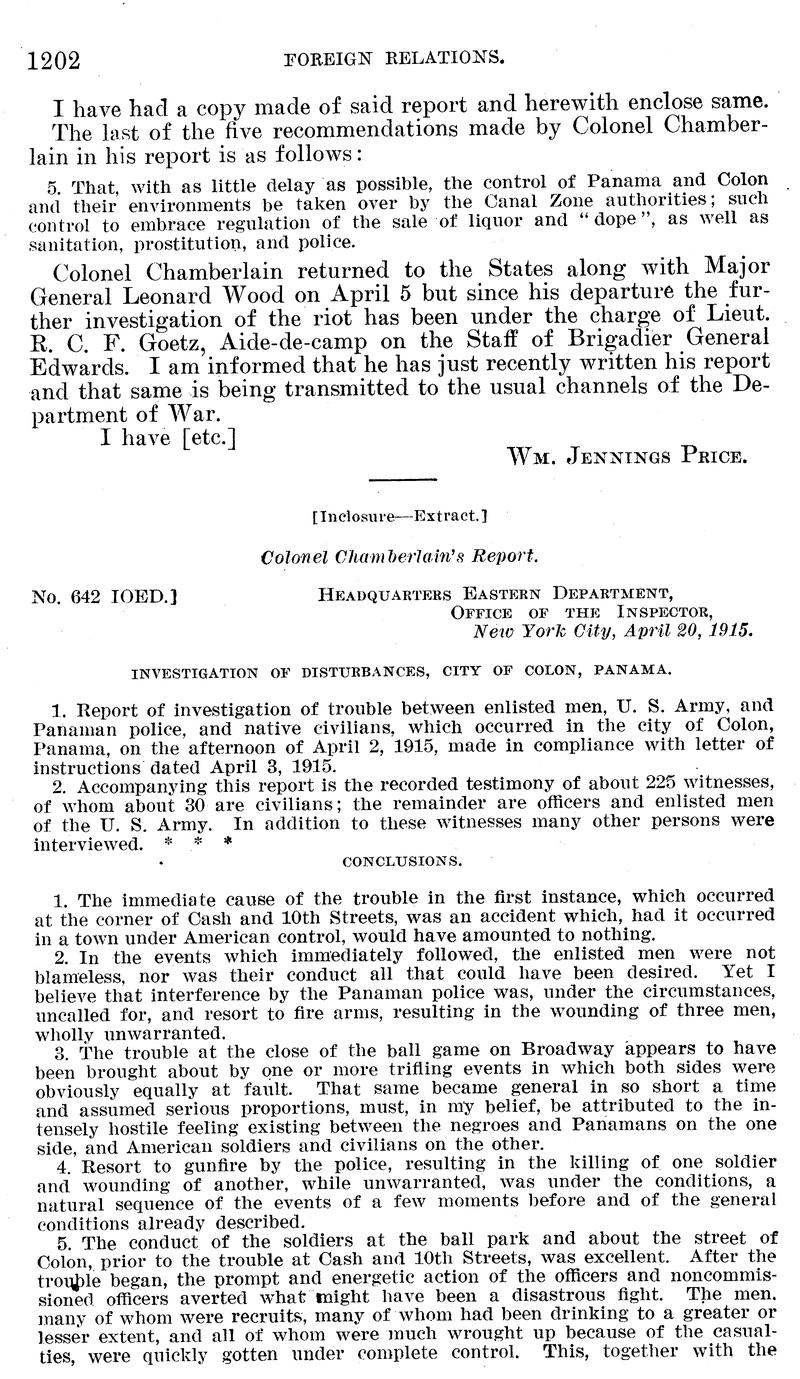 1202 FOREIGN RELATIONS.

I have had a copy made of said report and herewith enclose same.

The last of the five recommendations made by Colonel Chamberlain in his report is as follows:

5. That, with as little delay as possible, the control of Panama and Colon and their environments be taken over by the Canal Zone authorities; such control to embrace regulation of the sale of liquor and "dope", as well as sanitation, prostitution, and police.

Colonel Chamberlain returned to the States along with Major General Leonard Wood on April 5 but since his departure the further investigation of the riot has been under the charge of Lieut. R. C. F. Goetz, Aide-de-camp on the Staff of Brigadier General Edwards. I am informed that he has just recently written his report and that same is being transmitted to the usual channels of the Department of War.

I have [etc.]

Wm. Jennings Price.

[Inclosure—Extract.]

Colonel Chamberlain's Report.

No. 642 IOED.]

Headquarters Eastern Department,
Office of the Inspector,
New York City, April 20, 1915.

INVESTIGATION OF DISTURBANCES, CITY OF COLON, PANAMA.

1. Report of investigation of trouble between enlisted men, U. S. Army, and Panaman police, and native civilians, which occurred in the city of Colon, Panama, on the afternoon of April 2, 1915, made in compliance with letter of instructions dated April 3, 1915.

2. Accompanying this report is the recorded testimony of about 225 witnesses, of whom about 30 are civilians; the remainder are officers and enlisted men of the U. S. Army. In addition to these witnesses many other persons were interviewed. * * *

CONCLUSIONS.

1. The immediate cause of the trouble in the first instance, which occurred at the corner of Cash and 10th Streets, was an accident which, had it occurred in a town under American control, would have amounted to nothing.

2. In the events which immediately followed, the enlisted men were not blameless, nor was their conduct all that could have been desired. Yet I believe that interference by the Panaman police was, under the circumstances, uncalled for, and resort to fire arms, resulting in the wounding of three men, wholly unwarranted.

3. The trouble at the close of the ball game on Broadway appears to have been brought about by one or more trifling events in which both sides were obviously equally at fault. That same became general in so short a time and assumed serious proportions, must, in my belief, be attributed to the intensely hostile feeling existing between the negroes and Panamans on the one side, and American soldiers and civilians on the other.

4. Resort to gunfire by the police, resulting in the killing of one soldier and wounding of another, while unwarranted, was under the conditions, a natural sequence of the events of a few moments before and of the general conditions already described.

5. The conduct of the soldiers at the ball park and about the street of Colon, prior to the trouble at Cash and 10th Streets, was excellent. After the trouble began, the prompt and energetic action of the officers and noncommissioned officers averted what might have been a disastrous fight. The men, many of whom were recruits, many of whom had been drinking to a greater or lesser extent, and all of whom were much wrought up because of the casualties, were quickly gotten under complete control. This, together with the